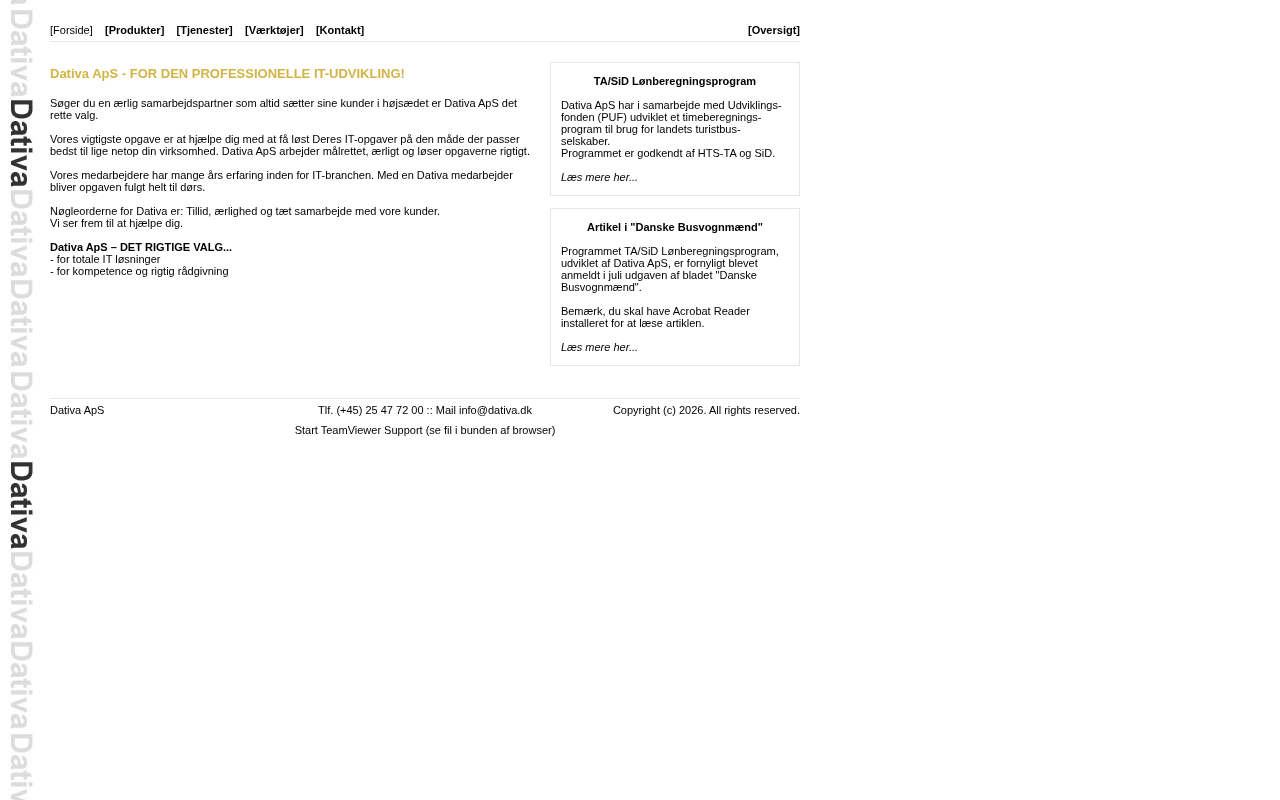 [Forside] [Produkter] [Tjenester] [Værktøjer] [Kontakt] [Oversigt]

Dativa ApS - FOR DEN PROFESSIONELLE IT-UDVIKLING!

Søger du en ærlig samarbejdspartner som altid sætter sine kunder i højsædet er Dativa ApS det rette valg.

Vores vigtigste opgave er at hjælpe dig med at få løst Deres IT-opgaver på den måde der passer bedst til lige netop din virksomhed. Dativa ApS arbejder målrettet, ærligt og løser opgaverne rigtigt.

Vores medarbejdere har mange års erfaring inden for IT-branchen. Med en Dativa medarbejder bliver opgaven fulgt helt til dørs.

Nøgleorderne for Dativa er: Tillid, ærlighed og tæt samarbejde med vore kunder.
Vi ser frem til at hjælpe dig.

Dativa ApS – DET RIGTIGE VALG...
- for totale IT løsninger
- for kompetence og rigtig rådgivning

TA/SiD Lønberegningsprogram

Dativa ApS har i samarbejde med Udviklingsfonden (PUF) udviklet et timeberegningsprogram til brug for landets turistbusselskaber.
Programmet er godkendt af HTS-TA og SiD.

Læs mere her...

Artikel i "Danske Busvognmænd"

Programmet TA/SiD Lønberegningsprogram, udviklet af Dativa ApS, er fornyligt blevet anmeldt i juli udgaven af bladet "Danske Busvognmænd".

Bemærk, du skal have Acrobat Reader installeret for at læse artiklen.

Læs mere her...

Dativa ApS Tlf. (+45) 25 47 72 00 :: Mail info@dativa.dk Copyright (c) 2026. All rights reserved.

Start TeamViewer Support (se fil i bunden af browser)

DativaDativaDativaDativaDativaDativaDativaDativaDativa